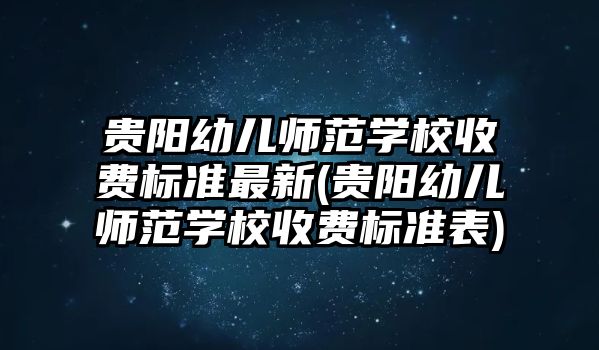 贵阳幼儿师范学校收费标准最新(贵阳幼儿师范学校收费标准表)